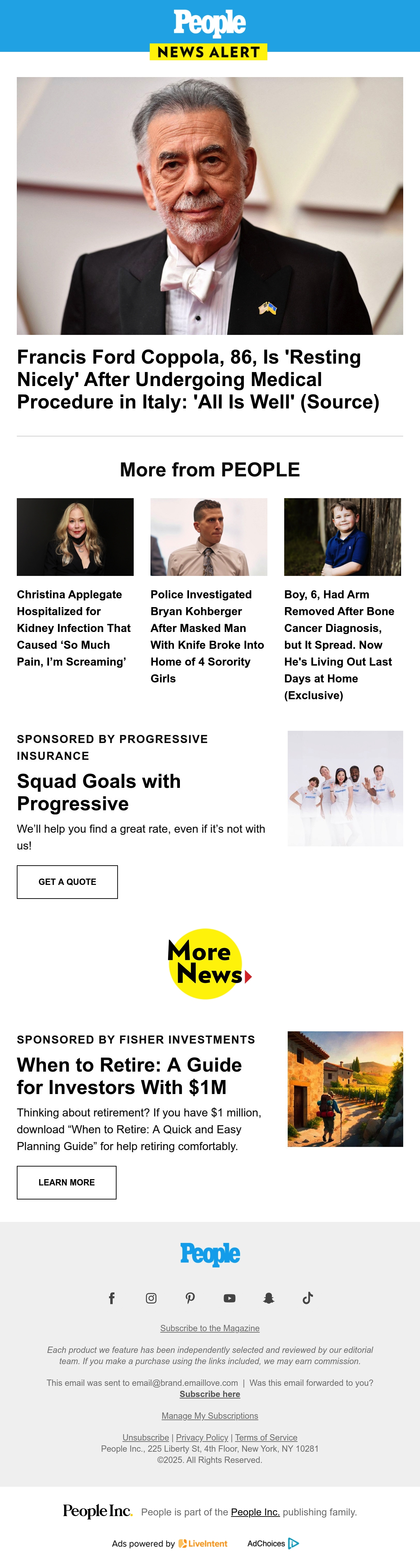 People

NEWS ALERT

Francis Ford Coppola, 86, Is 'Resting Nicely' After Undergoing Medical Procedure in Italy: 'All Is Well' (Source)

More from PEOPLE

Christina Applegate Hospitalized for Kidney Infection That Caused 'So Much Pain, I'm Screaming'

Police Investigated Bryan Kohberger After Masked Man With Knife Broke Into Home of 4 Sorority Girls

Boy, 6, Had Arm Removed After Bone Cancer Diagnosis, but It Spread. Now He's Living Out Last Days at Home (Exclusive)

SPONSORED BY PROGRESSIVE INSURANCE

Squad Goals with Progressive

We'll help you find a great rate, even if it's not with us!

GET A QUOTE

More News

SPONSORED BY FISHER INVESTMENTS

When to Retire: A Guide for Investors With $1M

Thinking about retirement? If you have $1 million, download "When to Retire: A Quick and Easy Planning Guide" for help retiring comfortably.

LEARN MORE

People

Subscribe to the Magazine

Each product we feature has been independently selected and reviewed by our editorial team. If you make a purchase using the links included, we may earn commission.

This email was sent to email@brand.emaillove.com | Was this email forwarded to you? Subscribe here

Manage My Subscriptions

Unsubscribe | Privacy Policy | Terms of Service
People Inc., 225 Liberty St, 4th Floor, New York, NY 10281
©2025. All Rights Reserved.

People Inc. People is part of the People Inc. publishing family.

Ads powered by LiveIntent AdChoices